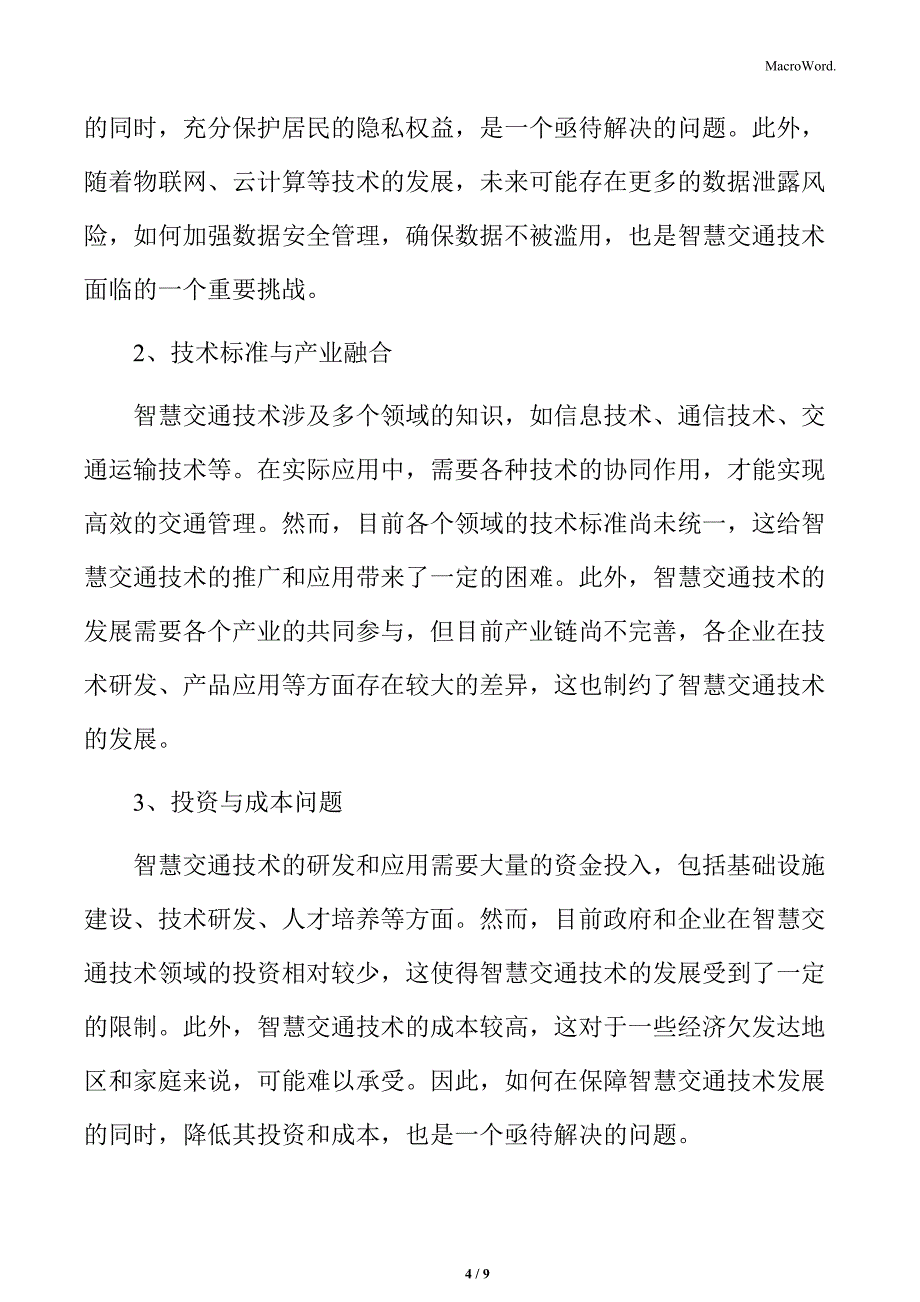 MacroWord.

的同时，充分保护居民的隐私权益，是一个亟待解决的问题。此外，随着物联网、云计算等技术的发展，未来可能存在更多的数据泄露风险，如何加强数据安全管理，确保数据不被滥用，也是智慧交通技术面临的一个重要挑战。

2、技术标准与产业融合

智慧交通技术涉及多个领域的知识，如信息技术、通信技术、交通运输技术等。在实际应用中，需要各种技术的协同作用，才能实现高效的交通管理。然而，目前各个领域的技术标准尚未统一，这给智慧交通技术的推广和应用带来了一定的困难。此外，智慧交通技术的发展需要各个产业的共同参与，但目前产业链尚不完善，各企业在技术研发、产品应用等方面存在较大的差异，这也制约了智慧交通技术的发展。

3、投资与成本问题

智慧交通技术的研发和应用需要大量的资金投入，包括基础设施建设、技术研发、人才培养等方面。然而，目前政府和企业在智慧交通技术领域的投资相对较少，这使得智慧交通技术的发展受到了一定的限制。此外，智慧交通技术的成本较高，这对于一些经济欠发达地区和家庭来说，可能难以承受。因此，如何在保障智慧交通技术发展的同时，降低其投资和成本，也是一个亟待解决的问题。

4 / 9